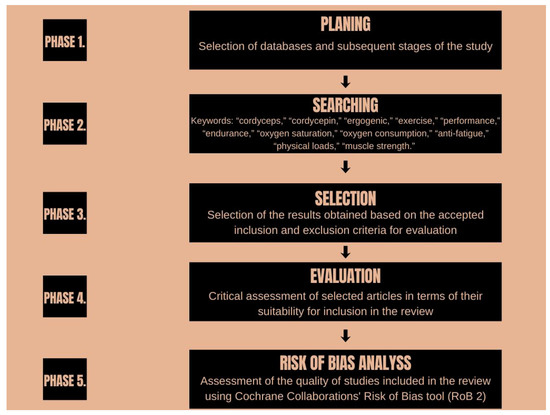 PHASE 1.

PLANING

Selection of databases and subsequent stages of the study

PHASE 2.

SEARCHING

Keywords: "cordyceps," "cordycepin," "ergogenic," "exercise," "performance," "endurance," "oxygen saturation," "oxygen consumption," "anti-fatigue," "physical loads," "muscle strength."

PHASE 3.

SELECTION

Selection of the results obtained based on the accepted inclusion and exclusion criteria for evaluation

PHASE 4.

EVALUATION

Critical assessment of selected articles in terms of their suitability for inclusion in the review

PHASE 5.

RISK OF BIAS ANALYSS

Assessment of the quality of studies included in the review using Cochrane Collaborations' Risk of Bias tool (RoB 2)